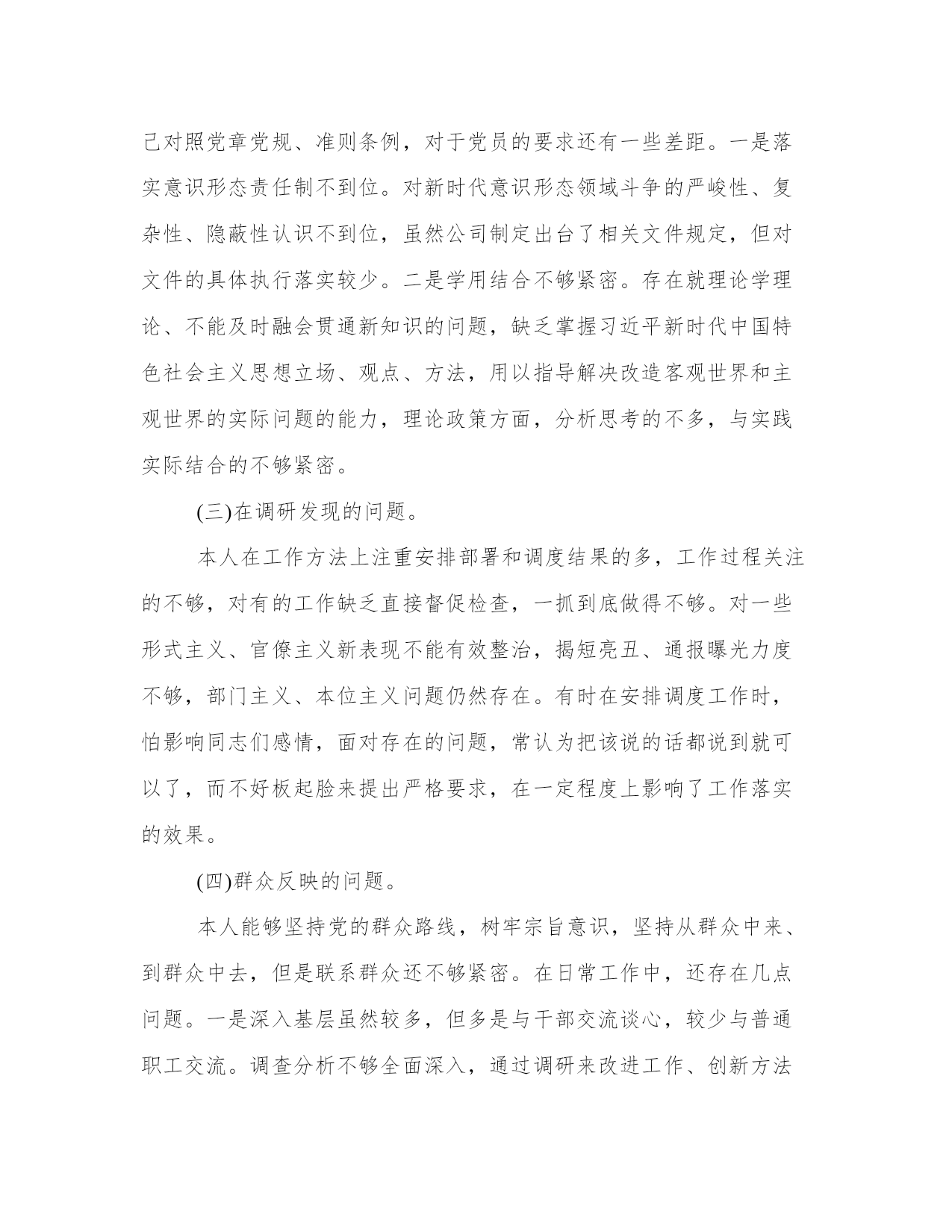 己对照党章党规、准则条例，对于党员的要求还有一些差距。一是落实意识形态责任制不到位。对新时代意识形态领域斗争的严峻性、复杂性、隐蔽性认识不到位，虽然公司制定出台了相关文件规定，但对文件的具体执行落实较少。二是学用结合不够紧密。存在就理论学理论、不能及时融会贯通新知识的问题，缺乏掌握习近平新时代中国特色社会主义思想立场、观点、方法，用以指导解决改造客观世界和主观世界的实际问题的能力，理论政策方面，分析思考的不多，与实践实际结合的不够紧密。

(三)在调研发现的问题。

本人在工作方法上注重安排部署和调度结果的多，工作过程关注的不够，对有的工作缺乏直接督促检查，一抓到底做得不够。对一些形式主义、官僚主义新表现不能有效整治，揭短亮丑、通报曝光力度不够，部门主义、本位主义问题仍然存在。有时在安排调度工作时，怕影响同志们感情，面对存在的问题，常认为把该说的话都说到就可以了，而不好板起脸来提出严格要求，在一定程度上影响了工作落实的效果。

(四)群众反映的问题。

本人能够坚持党的群众路线，树牢宗旨意识，坚持从群众中来、到群众中去，但是联系群众还不够紧密。在日常工作中，还存在几点问题。一是深入基层虽然较多，但多是与干部交流谈心，较少与普通职工交流。调查分析不够全面深入，通过调研来改进工作、创新方法